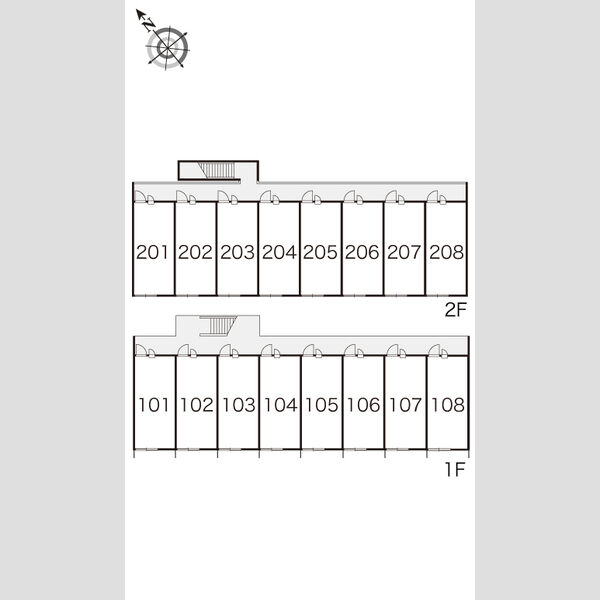 N

201 202 203 204 205 206 207 208

2F

101 102 103 104 105 106 107 108

1F